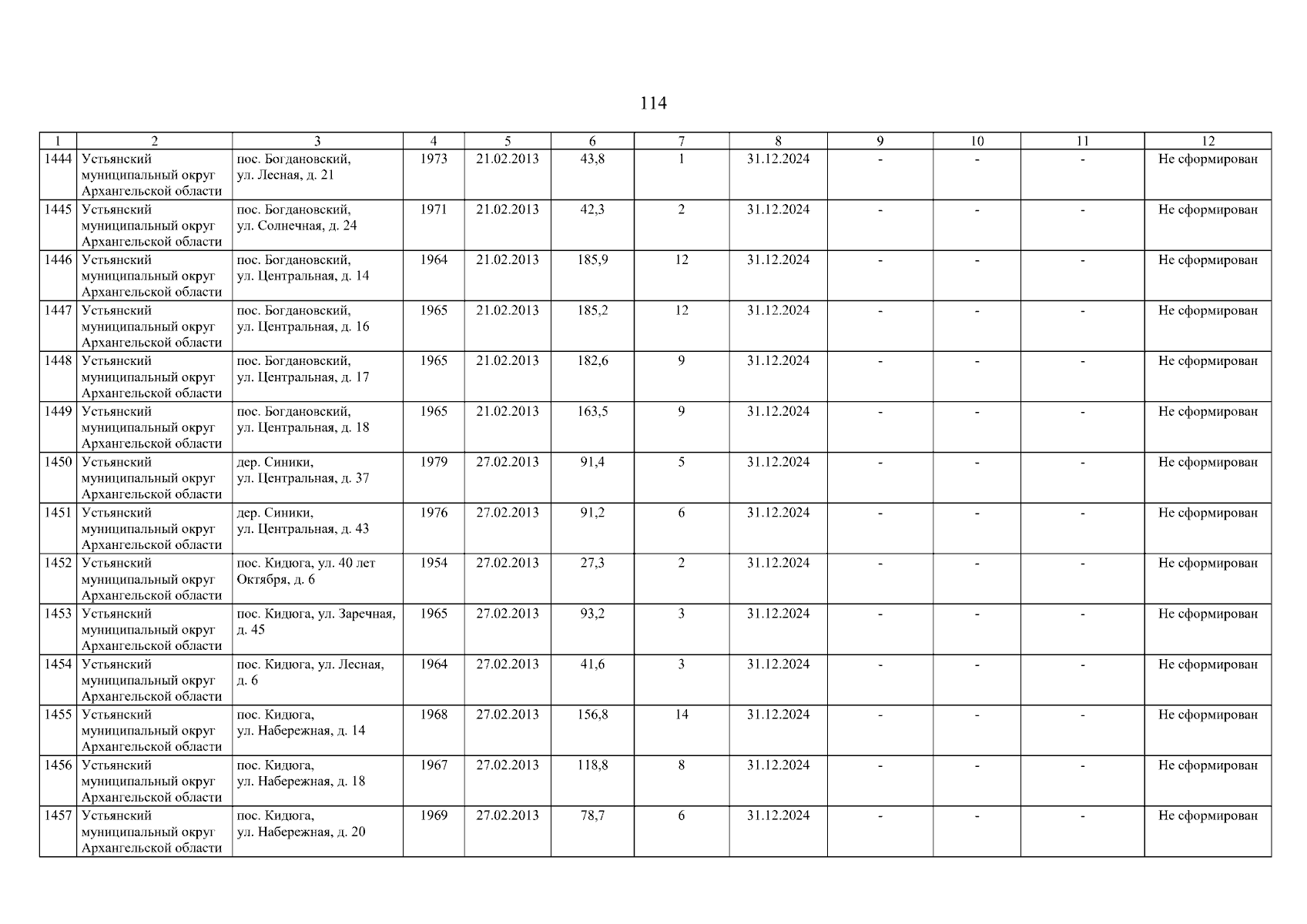 114

| 1 | 2 | 3 | 4 | 5 | 6 | 7 | 8 | 9 | 10 | 11 | 12 |
|---|---|---|---|---|---|---|---|---|---|---|---|
| 1444 | Устьянский муниципальный округ Архангельской области | пос. Богдановский, ул. Лесная, д. 21 | 1973 | 21.02.2013 | 43,8 | 1 | 31.12.2024 | - | - | - | Не сформирован |
| 1445 | Устьянский муниципальный округ Архангельской области | пос. Богдановский, ул. Солнечная, д. 24 | 1971 | 21.02.2013 | 42,3 | 2 | 31.12.2024 | - | - | - | Не сформирован |
| 1446 | Устьянский муниципальный округ Архангельской области | пос. Богдановский, ул. Центральная, д. 14 | 1964 | 21.02.2013 | 185,9 | 12 | 31.12.2024 | - | - | - | Не сформирован |
| 1447 | Устьянский муниципальный округ Архангельской области | пос. Богдановский, ул. Центральная, д. 16 | 1965 | 21.02.2013 | 185,2 | 12 | 31.12.2024 | - | - | - | Не сформирован |
| 1448 | Устьянский муниципальный округ Архангельской области | пос. Богдановский, ул. Центральная, д. 17 | 1965 | 21.02.2013 | 182,6 | 9 | 31.12.2024 | - | - | - | Не сформирован |
| 1449 | Устьянский муниципальный округ Архангельской области | пос. Богдановский, ул. Центральная, д. 18 | 1965 | 21.02.2013 | 163,5 | 9 | 31.12.2024 | - | - | - | Не сформирован |
| 1450 | Устьянский муниципальный округ Архангельской области | дер. Синики, ул. Центральная, д. 37 | 1979 | 27.02.2013 | 91,4 | 5 | 31.12.2024 | - | - | - | Не сформирован |
| 1451 | Устьянский муниципальный округ Архангельской области | дер. Синики, ул. Центральная, д. 43 | 1976 | 27.02.2013 | 91,2 | 6 | 31.12.2024 | - | - | - | Не сформирован |
| 1452 | Устьянский муниципальный округ Архангельской области | пос. Кидюга, ул. 40 лет Октября, д. 6 | 1954 | 27.02.2013 | 27,3 | 2 | 31.12.2024 | - | - | - | Не сформирован |
| 1453 | Устьянский муниципальный округ Архангельской области | пос. Кидюга, ул. Заречная, д. 45 | 1965 | 27.02.2013 | 93,2 | 3 | 31.12.2024 | - | - | - | Не сформирован |
| 1454 | Устьянский муниципальный округ Архангельской области | пос. Кидюга, ул. Лесная, д. 6 | 1964 | 27.02.2013 | 41,6 | 3 | 31.12.2024 | - | - | - | Не сформирован |
| 1455 | Устьянский муниципальный округ Архангельской области | пос. Кидюга, ул. Набережная, д. 14 | 1968 | 27.02.2013 | 156,8 | 14 | 31.12.2024 | - | - | - | Не сформирован |
| 1456 | Устьянский муниципальный округ Архангельской области | пос. Кидюга, ул. Набережная, д. 18 | 1967 | 27.02.2013 | 118,8 | 8 | 31.12.2024 | - | - | - | Не сформирован |
| 1457 | Устьянский муниципальный округ Архангельской области | пос. Кидюга, ул. Набережная, д. 20 | 1969 | 27.02.2013 | 78,7 | 6 | 31.12.2024 | - | - | - | Не сформирован |